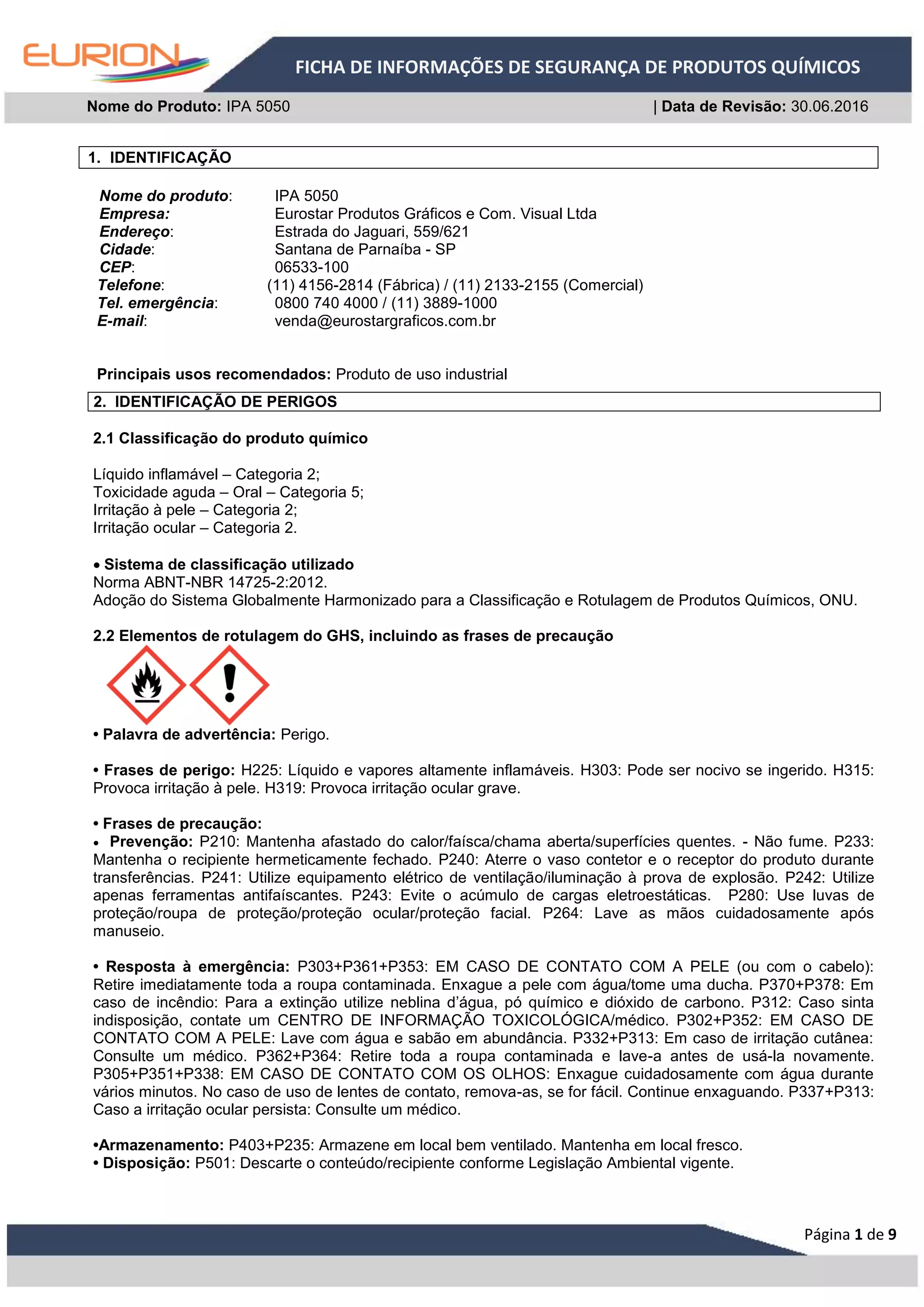 EURION

FICHA DE INFORMAÇÕES DE SEGURANÇA DE PRODUTOS QUÍMICOS

Nome do Produto: IPA 5050 | Data de Revisão: 30.06.2016

1. IDENTIFICAÇÃO

Nome do produto: IPA 5050
Empresa: Eurostar Produtos Gráficos e Com. Visual Ltda
Endereço: Estrada do Jaguari, 559/621
Cidade: Santana de Parnaíba - SP
CEP: 06533-100
Telefone: (11) 4156-2814 (Fábrica) / (11) 2133-2155 (Comercial)
Tel. emergência: 0800 740 4000 / (11) 3889-1000
E-mail: venda@eurostargraficos.com.br

Principais usos recomendados: Produto de uso industrial

2. IDENTIFICAÇÃO DE PERIGOS

2.1 Classificação do produto químico

Líquido inflamável – Categoria 2;
Toxicidade aguda – Oral – Categoria 5;
Irritação à pele – Categoria 2;
Irritação ocular – Categoria 2.

• Sistema de classificação utilizado
Norma ABNT-NBR 14725-2:2012.
Adoção do Sistema Globalmente Harmonizado para a Classificação e Rotulagem de Produtos Químicos, ONU.

2.2 Elementos de rotulagem do GHS, incluindo as frases de precaução

• Palavra de advertência: Perigo.

• Frases de perigo: H225: Líquido e vapores altamente inflamáveis. H303: Pode ser nocivo se ingerido. H315: Provoca irritação à pele. H319: Provoca irritação ocular grave.

• Frases de precaução:
• Prevenção: P210: Mantenha afastado do calor/faísca/chama aberta/superfícies quentes. - Não fume. P233: Mantenha o recipiente hermeticamente fechado. P240: Aterre o vaso contetor e o receptor do produto durante transferências. P241: Utilize equipamento elétrico de ventilação/iluminação à prova de explosão. P242: Utilize apenas ferramentas antifaíscantes. P243: Evite o acúmulo de cargas eletroestáticas. P280: Use luvas de proteção/roupa de proteção/proteção ocular/proteção facial. P264: Lave as mãos cuidadosamente após manuseio.

• Resposta à emergência: P303+P361+P353: EM CASO DE CONTATO COM A PELE (ou com o cabelo): Retire imediatamente toda a roupa contaminada. Enxague a pele com água/tome uma ducha. P370+P378: Em caso de incêndio: Para a extinção utilize neblina d'água, pó químico e dióxido de carbono. P312: Caso sinta indisposição, contate um CENTRO DE INFORMAÇÃO TOXICOLÓGICA/médico. P302+P352: EM CASO DE CONTATO COM A PELE: Lave com água e sabão em abundância. P332+P313: Em caso de irritação cutânea: Consulte um médico. P362+P364: Retire toda a roupa contaminada e lave-a antes de usá-la novamente. P305+P351+P338: EM CASO DE CONTATO COM OS OLHOS: Enxague cuidadosamente com água durante vários minutos. No caso de uso de lentes de contato, remova-as, se for fácil. Continue enxaguando. P337+P313: Caso a irritação ocular persista: Consulte um médico.

•Armazenamento: P403+P235: Armazene em local bem ventilado. Mantenha em local fresco.
• Disposição: P501: Descarte o conteúdo/recipiente conforme Legislação Ambiental vigente.

Página 1 de 9